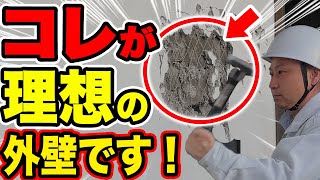 コレが
理想の
外壁です！